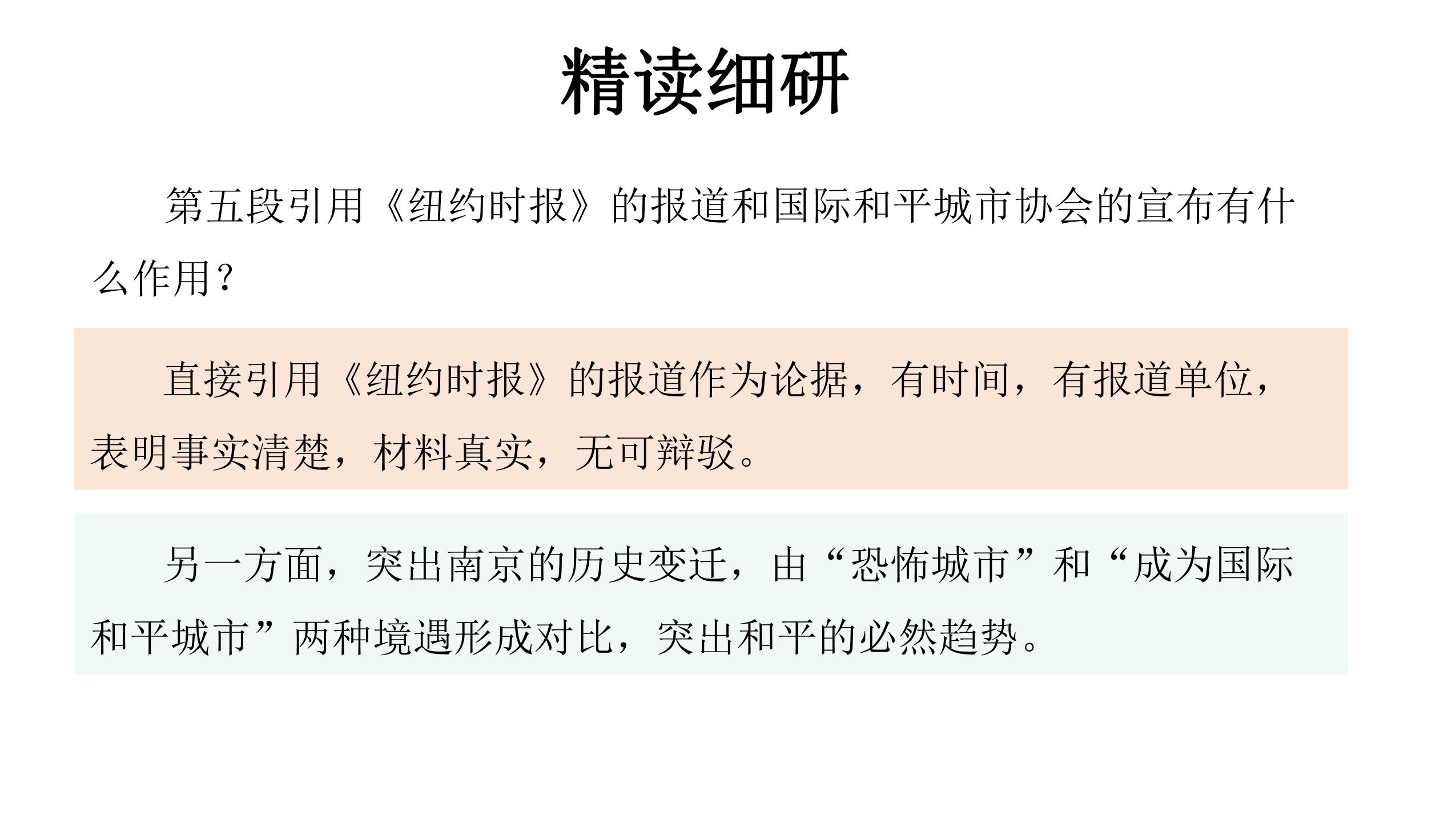 精读细研

第五段引用《纽约时报》的报道和国际和平城市协会的宣布有什么作用？

直接引用《纽约时报》的报道作为论据，有时间，有报道单位，表明事实清楚，材料真实，无可辩驳。

另一方面，突出南京的历史变迁，由“恐怖城市”和“成为国际和平城市”两种境遇形成对比，突出和平的必然趋势。